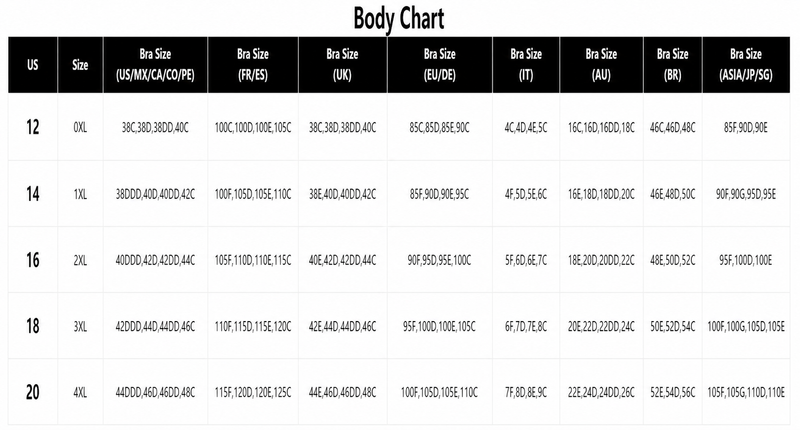 Body Chart

| US | Size | Bra Size (US/MX/CA/CO/PE) | Bra Size (FR/ES) | Bra Size (UK) | Bra Size (EU/DE) | Bra Size (IT) | Bra Size (AU) | Bra Size (BR) | Bra Size (ASIA/JP/SG) |
|---|---|---|---|---|---|---|---|---|---|
| 12 | 0XL | 38C,38D,38DD,40C | 100C,100D,100E,105C | 38C,38D,38DD,40C | 85C,85D,85E,90C | 4C,4D,4E,5C | 16C,16D,16DD,18C | 46C,46D,48C | 85F,90D,90E |
| 14 | 1XL | 38DDD,40D,40DD,42C | 100F,105D,105E,110C | 38E,40D,40DD,42C | 85F,90D,90E,95C | 4F,5D,5E,6C | 16E,18D,18DD,20C | 46E,48D,50C | 90F,90G,95D,95E |
| 16 | 2XL | 40DDD,42D,42DD,44C | 105F,110D,110E,115C | 40E,42D,42DD,44C | 90F,95D,95E,100C | 5F,6D,6E,7C | 18E,20D,20DD,22C | 48E,50D,52C | 95F,100D,100E |
| 18 | 3XL | 42DDD,44D,44DD,46C | 110F,115D,115E,120C | 42E,44D,44DD,46C | 95F,100D,100E,105C | 6F,7D,7E,8C | 20E,22D,22DD,24C | 50E,52D,54C | 100F,100G,105D,105E |
| 20 | 4XL | 44DDD,46D,46DD,48C | 115F,120D,120E,125C | 44E,46D,46DD,48C | 100F,105D,105E,110C | 7F,8D,8E,9C | 22E,24D,24DD,26C | 52E,54D,56C | 105F,105G,110D,110E |